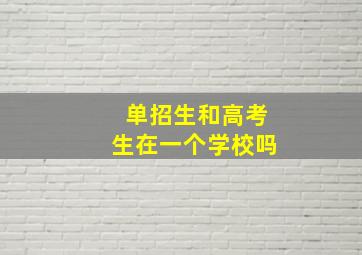 单招生和高考生在一个学校吗